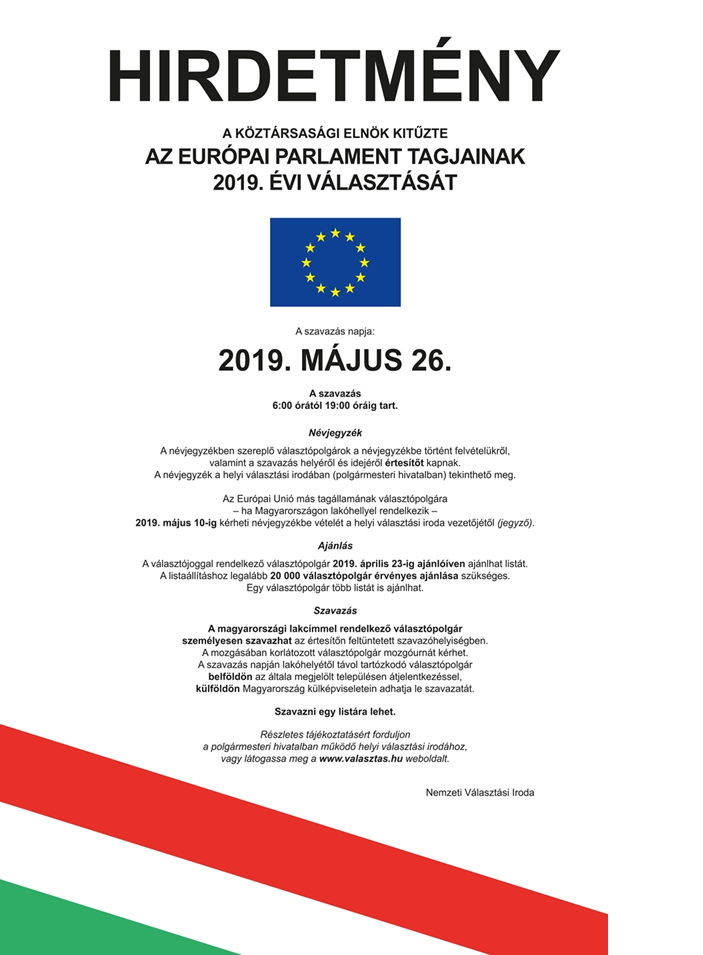 HIRDETMÉNY

A KÖZTÁRSASÁGI ELNÖK KITŰZTE
AZ EURÓPAI PARLAMENT TAGJAINAK
2019. ÉVI VÁLASZTÁSÁT

A szavazás napja:

2019. MÁJUS 26.

A szavazás
6:00 órától 19:00 óráig tart.

Névjegyzék

A névjegyzékben szereplő választópolgárok a névjegyzékbe történt felvételükről, valamint a szavazás helyéről és idejéről értesítőt kapnak. A névjegyzék a helyi választási irodában (polgármesteri hivatalban) tekinthető meg.

Az Európai Unió más tagállamának választópolgára – ha Magyarországon lakóhellyel rendelkezik – 2019. május 10-ig kérheti névjegyzékbe vételét a helyi választási iroda vezetőjétől (jegyző).

Ajánlás

A választójoggal rendelkező választópolgár 2019. április 23-ig ajánlóíven ajánlhat listát. A listaállításhoz legalább 20 000 választópolgár érvényes ajánlása szükséges. Egy választópolgár több listát is ajánlhat.

Szavazás

A magyarországi lakcímmel rendelkező választópolgár személyesen szavazhat az értesítőn feltüntetett szavazóhelyiségben. A mozgásában korlátozott választópolgár mozgóurnát kérhet. A szavazás napján lakóhelyétől távol tartózkodó választópolgár belföldön az általa megjelölt településen átjelentkezéssel, külföldön Magyarország külképviseletein adhatja le szavazatát.

Szavazni egy listára lehet.

Részletes tájékoztatásért forduljon a polgármesteri hivatalban működő helyi választási irodához, vagy látogassa meg a www.valasztas.hu weboldalt.

Nemzeti Választási Iroda